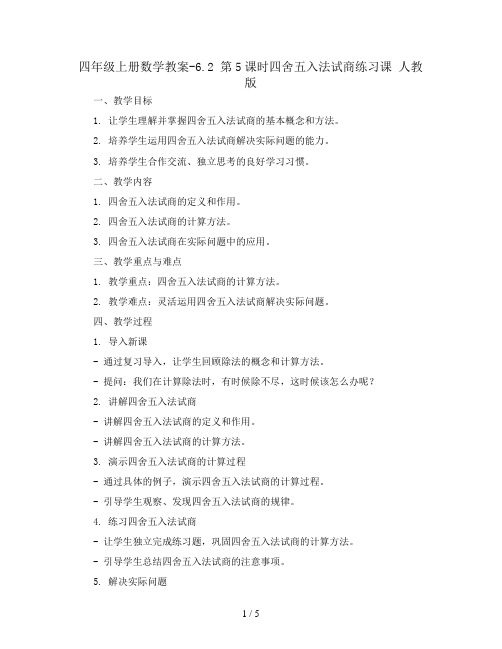 四年级上册数学教案-6.2 第5课时四舍五入法试商练习课 人教版

一、教学目标

1. 让学生理解并掌握四舍五入法试商的基本概念和方法。

2. 培养学生运用四舍五入法试商解决实际问题的能力。

3. 培养学生合作交流、独立思考的良好学习习惯。

二、教学内容

1. 四舍五入法试商的定义和作用。

2. 四舍五入法试商的计算方法。

3. 四舍五入法试商在实际问题中的应用。

三、教学重点与难点

1. 教学重点：四舍五入法试商的计算方法。

2. 教学难点：灵活运用四舍五入法试商解决实际问题。

四、教学过程

1. 导入新课

- 通过复习导入，让学生回顾除法的概念和计算方法。

- 提问：我们在计算除法时，有时候除不尽，这时候该怎么办呢？

2. 讲解四舍五入法试商

- 讲解四舍五入法试商的定义和作用。

- 讲解四舍五入法试商的计算方法。

3. 演示四舍五入法试商的计算过程

- 通过具体的例子，演示四舍五入法试商的计算过程。

- 引导学生观察、发现四舍五入法试商的规律。

4. 练习四舍五入法试商

- 让学生独立完成练习题，巩固四舍五入法试商的计算方法。

- 引导学生总结四舍五入法试商的注意事项。

5. 解决实际问题

1 / 5